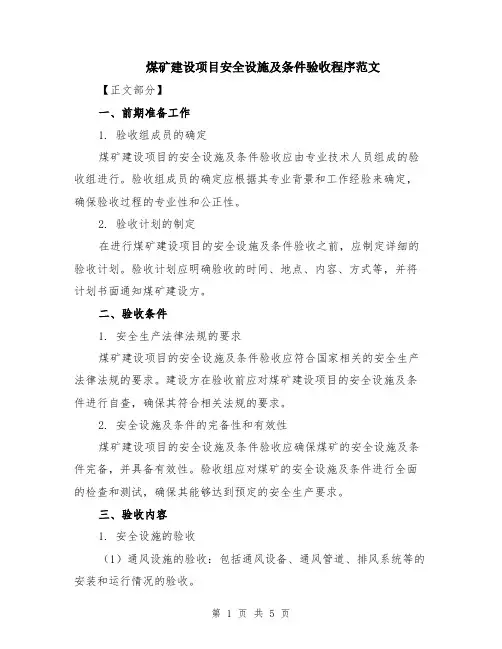 煤矿建设项目安全设施及条件验收程序范文

【正文部分】

一、前期准备工作

1. 验收组成员的确定

煤矿建设项目的安全设施及条件验收应由专业技术人员组成的验收组进行。验收组成员的确定应根据其专业背景和工作经验来确定，确保验收过程的专业性和公正性。

2. 验收计划的制定

在进行煤矿建设项目的安全设施及条件验收之前，应制定详细的验收计划。验收计划应明确验收的时间、地点、内容、方式等，并将计划书面通知煤矿建设方。

二、验收条件

1. 安全生产法律法规的要求

煤矿建设项目的安全设施及条件验收应符合国家相关的安全生产法律法规的要求。建设方在验收前应对煤矿建设项目的安全设施及条件进行自查，确保其符合相关法规的要求。

2. 安全设施及条件的完备性和有效性

煤矿建设项目的安全设施及条件验收应确保煤矿的安全设施及条件完备，并具备有效性。验收组应对煤矿的安全设施及条件进行全面的检查和测试，确保其能够达到预定的安全生产要求。

三、验收内容

1. 安全设施的验收

（1）通风设施的验收：包括通风设备、通风管道、排风系统等的安装和运行情况的验收。

第 1 页 共 5 页